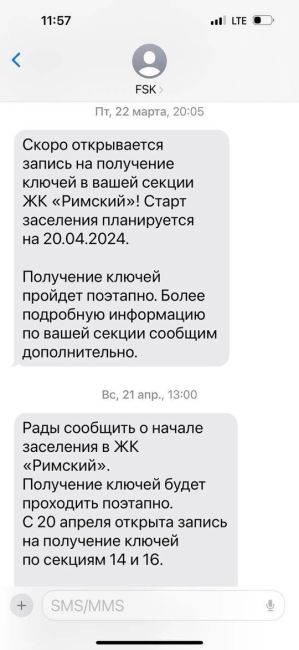 11:57

LTE

FSK

Пт, 22 марта, 20:05

Скоро открывается запись на получение ключей в вашей секции ЖК «Римский»! Старт заселения планируется на 20.04.2024.

Получение ключей пройдет поэтапно. Более подробную информацию по вашей секции сообщим дополнительно.

Вс, 21 апр., 13:00

Рады сообщить о начале заселения в ЖК «Римский».
Получение ключей будет проходить поэтапно.
С 20 апреля открыта запись на получение ключей по секциям 14 и 16.

SMS/MMS